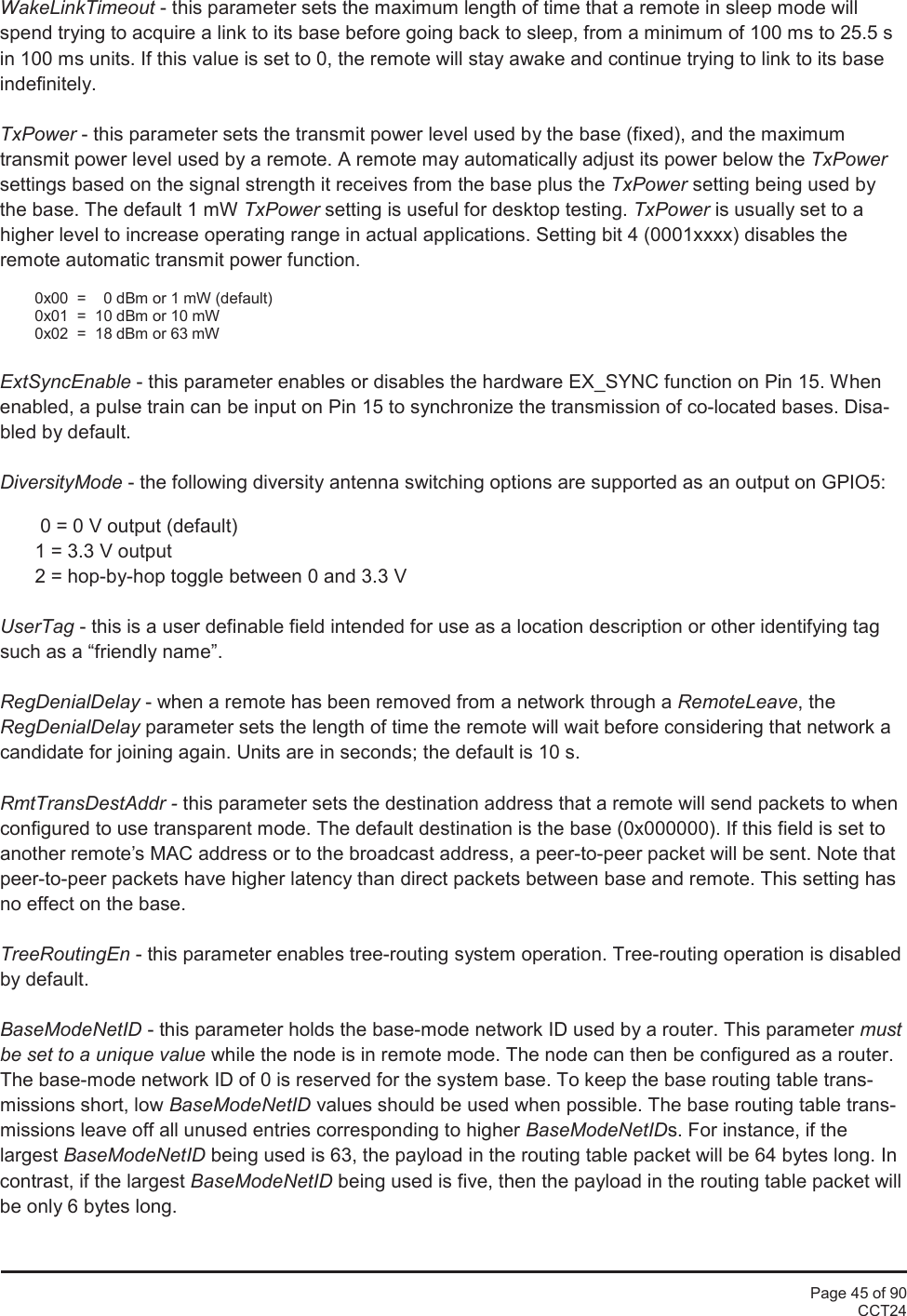 WakeLinkTimeout - this parameter sets the maximum length of time that a remote in sleep mode will spend trying to acquire a link to its base before going back to sleep, from a minimum of 100 ms to 25.5 s in 100 ms units. If this value is set to 0, the remote will stay awake and continue trying to link to its base indefinitely.

TxPower - this parameter sets the transmit power level used by the base (fixed), and the maximum transmit power level used by a remote. A remote may automatically adjust its power below the TxPower settings based on the signal strength it receives from the base plus the TxPower setting being used by the base. The default 1 mW TxPower setting is useful for desktop testing. TxPower is usually set to a higher level to increase operating range in actual applications. Setting bit 4 (0001xxxx) disables the remote automatic transmit power function.

0x00 = 0 dBm or 1 mW (default)
0x01 = 10 dBm or 10 mW
0x02 = 18 dBm or 63 mW

ExtSyncEnable - this parameter enables or disables the hardware EX_SYNC function on Pin 15. When enabled, a pulse train can be input on Pin 15 to synchronize the transmission of co-located bases. Disabled by default.

DiversityMode - the following diversity antenna switching options are supported as an output on GPIO5:

0 = 0 V output (default)
1 = 3.3 V output
2 = hop-by-hop toggle between 0 and 3.3 V

UserTag - this is a user definable field intended for use as a location description or other identifying tag such as a “friendly name”.

RegDenialDelay - when a remote has been removed from a network through a RemoteLeave, the RegDenialDelay parameter sets the length of time the remote will wait before considering that network a candidate for joining again. Units are in seconds; the default is 10 s.

RmtTransDestAddr - this parameter sets the destination address that a remote will send packets to when configured to use transparent mode. The default destination is the base (0x000000). If this field is set to another remote’s MAC address or to the broadcast address, a peer-to-peer packet will be sent. Note that peer-to-peer packets have higher latency than direct packets between base and remote. This setting has no effect on the base.

TreeRoutingEn - this parameter enables tree-routing system operation. Tree-routing operation is disabled by default.

BaseModeNetID - this parameter holds the base-mode network ID used by a router. This parameter must be set to a unique value while the node is in remote mode. The node can then be configured as a router. The base-mode network ID of 0 is reserved for the system base. To keep the base routing table transmissions short, low BaseModeNetID values should be used when possible. The base routing table transmissions leave off all unused entries corresponding to higher BaseModeNetIDs. For instance, if the largest BaseModeNetID being used is 63, the payload in the routing table packet will be 64 bytes long. In contrast, if the largest BaseModeNetID being used is five, then the payload in the routing table packet will be only 6 bytes long.

Page 45 of 90
CCT24